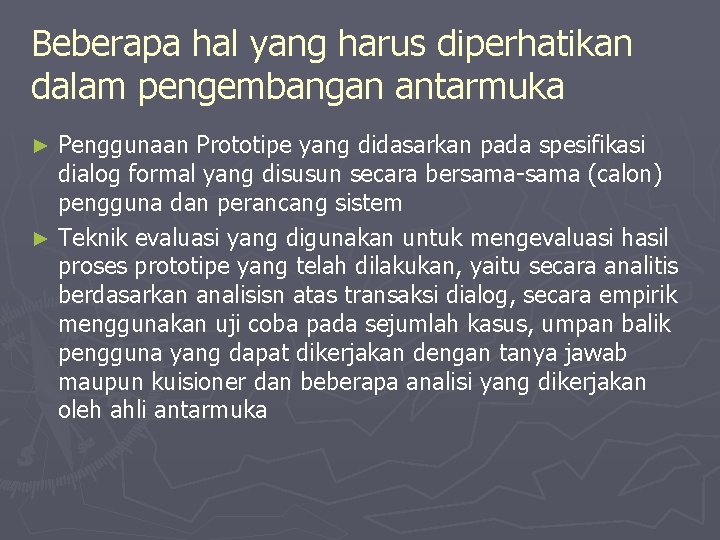 Beberapa hal yang harus diperhatikan dalam pengembangan antarmuka

► Penggunaan Prototipe yang didasarkan pada spesifikasi dialog formal yang disusun secara bersama-sama (calon) pengguna dan perancang sistem

► Teknik evaluasi yang digunakan untuk mengevaluasi hasil proses prototipe yang telah dilakukan, yaitu secara analitis berdasarkan analisisn atas transaksi dialog, secara empirik menggunakan uji coba pada sejumlah kasus, umpan balik pengguna yang dapat dikerjakan dengan tanya jawab maupun kuisioner dan beberapa analisi yang dikerjakan oleh ahli antarmuka